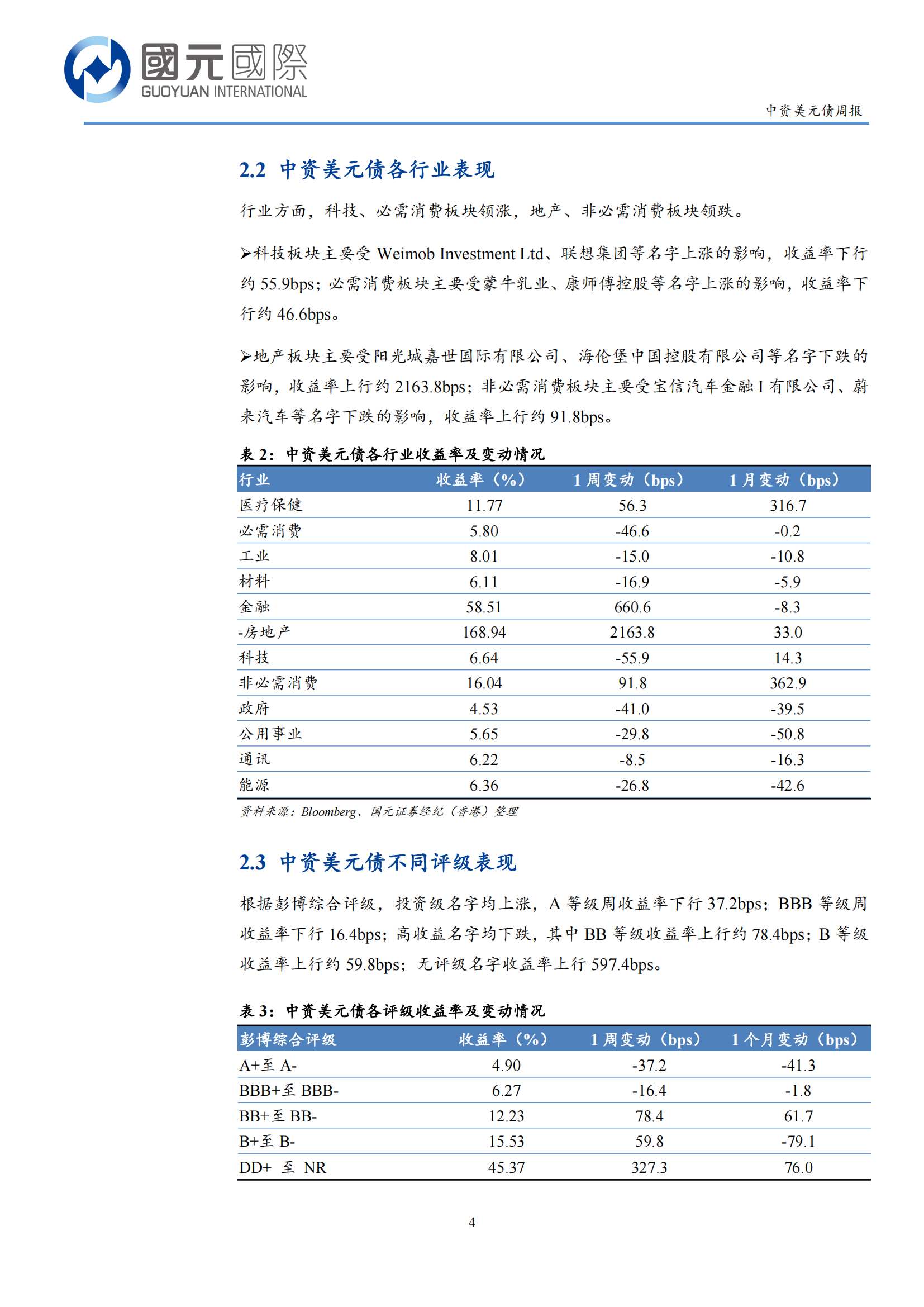 國元國際
GUOYUAN INTERNATIONAL

中资美元债周报

2.2 中资美元债各行业表现

行业方面，科技、必需消费板块领涨，地产、非必需消费板块领跌。

➢科技板块主要受 Weimob Investment Ltd、联想集团等名字上涨的影响，收益率下行约 55.9bps；必需消费板块主要受蒙牛乳业、康师傅控股等名字上涨的影响，收益率下行约 46.6bps。

➢地产板块主要受阳光城嘉世国际有限公司、海伦堡中国控股有限公司等名字下跌的影响，收益率上行约 2163.8bps；非必需消费板块主要受宝信汽车金融 I 有限公司、蔚来汽车等名字下跌的影响，收益率上行约 91.8bps。

表 2：中资美元债各行业收益率及变动情况

| 行业 | 收益率（%） | 1 周变动（bps） | 1 月变动（bps） |
|---|---|---|---|
| 医疗保健 | 11.77 | 56.3 | 316.7 |
| 必需消费 | 5.80 | -46.6 | -0.2 |
| 工业 | 8.01 | -15.0 | -10.8 |
| 材料 | 6.11 | -16.9 | -5.9 |
| 金融 | 58.51 | 660.6 | -8.3 |
| -房地产 | 168.94 | 2163.8 | 33.0 |
| 科技 | 6.64 | -55.9 | 14.3 |
| 非必需消费 | 16.04 | 91.8 | 362.9 |
| 政府 | 4.53 | -41.0 | -39.5 |
| 公用事业 | 5.65 | -29.8 | -50.8 |
| 通讯 | 6.22 | -8.5 | -16.3 |
| 能源 | 6.36 | -26.8 | -42.6 |

资料来源：Bloomberg、国元证券经纪（香港）整理

2.3 中资美元债不同评级表现

根据彭博综合评级，投资级名字均上涨，A 等级周收益率下行 37.2bps；BBB 等级周收益率下行 16.4bps；高收益名字均下跌，其中 BB 等级收益率上行约 78.4bps；B 等级收益率上行约 59.8bps；无评级名字收益率上行 597.4bps。

表 3：中资美元债各评级收益率及变动情况

| 彭博综合评级 | 收益率（%） | 1 周变动（bps） | 1 个月变动（bps） |
|---|---|---|---|
| A+至 A- | 4.90 | -37.2 | -41.3 |
| BBB+至 BBB- | 6.27 | -16.4 | -1.8 |
| BB+至 BB- | 12.23 | 78.4 | 61.7 |
| B+至 B- | 15.53 | 59.8 | -79.1 |
| DD+ 至 NR | 45.37 | 327.3 | 76.0 |

4